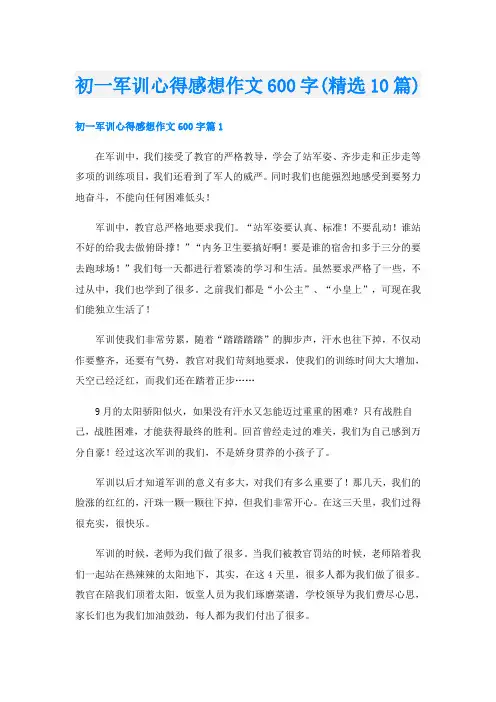 初一军训心得感想作文600字(精选10篇)

初一军训心得感想作文600字篇1

在军训中，我们接受了教官的严格教导，学会了站军姿、齐步走和正步走等多项的训练项目，我们还看到了军人的威严。同时我们也能强烈地感受到要努力地奋斗，不能向任何困难低头！

军训中，教官总严格地要求我们。“站军姿要认真、标准！不要乱动！谁站不好的给我去做俯卧撑！”“内务卫生要搞好啊！要是谁的宿舍扣多于三分的要去跑球场！”我们每一天都进行着紧凑的学习和生活。虽然要求严格了一些，不过从中，我们也学到了很多。之前我们都是“小公主”、“小皇上”，可现在我们能独立生活了！

军训使我们非常劳累，随着“踏踏踏踏”的脚步声，汗水也往下掉，不仅动作要整齐，还要有气势，教官对我们苛刻地要求，使我们的训练时间大大增加，天空已经泛红，而我们还在踏着正步……

9月的太阳骄阳似火，如果没有汗水又怎能迈过重重的困难？只有战胜自己，战胜困难，才能获得最终的胜利。回首曾经走过的难关，我们为自己感到万分自豪！经过这次军训的我们，不是娇身贯养的小孩子了。

军训以后才知道军训的意义有多大，对我们有多么重要了！那几天，我们的脸涨的红红的，汗珠一颗一颗往下掉，但我们非常开心。在这三天里，我们过得很充实，很快乐。

军训的时候，老师为我们做了很多。当我们被教官罚站的时候，老师陪着我们一起站在热辣辣的太阳地下，其实，在这4天里，很多人都为我们做了很多。教官在陪我们顶着太阳，饭堂人员为我们琢磨菜谱，学校领导为我们费尽心思，家长们也为我们加油鼓劲，每人都为我们付出了很多。